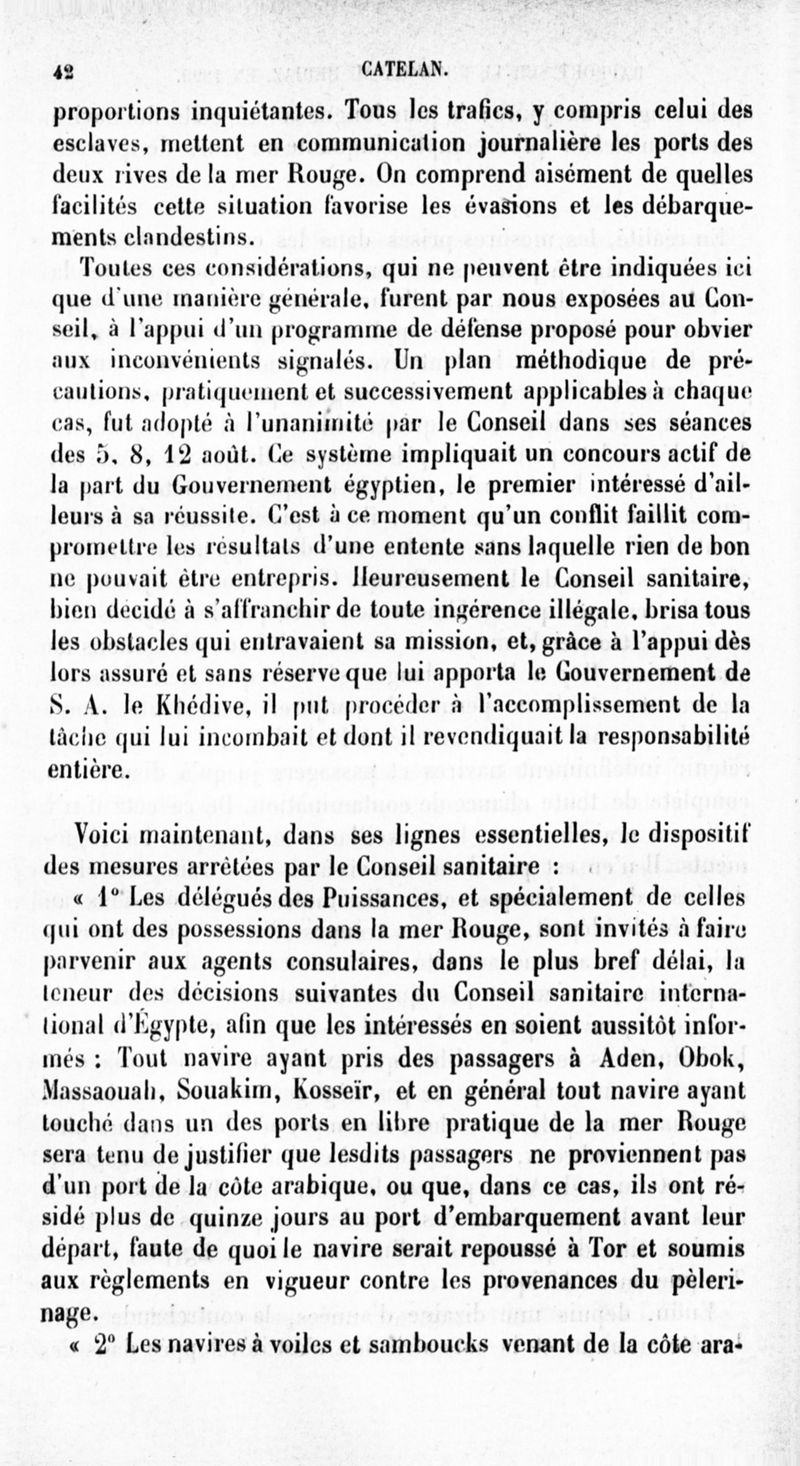 42 CATELAN.

proportions inquiétantes. Tous les trafics, y compris celui des esclaves, mettent en communication journalière les ports des deux rives de la mer Rouge. On comprend aisément de quelles facilités cette situation favorise les évasions et les débarquements clandestins.

Toutes ces considérations, qui ne peuvent être indiquées ici que d'une manière générale, furent par nous exposées au Conseil, à l'appui d'un programme de défense proposé pour obvier aux inconvénients signalés. Un plan méthodique de précautions, pratiquement et successivement applicables à chaque cas, fut adopté à l'unanimité par le Conseil dans ses séances des 5, 8, 12 août. Ce système impliquait un concours actif de la part du Gouvernement égyptien, le premier intéressé d'ailleurs à sa réussite. C'est à ce moment qu'un conflit faillit compromettre les résultats d'une entente sans laquelle rien de bon ne pouvait être entrepris. Heureusement le Conseil sanitaire, bien décidé à s'affranchir de toute ingérence illégale, brisa tous les obstacles qui entravaient sa mission, et, grâce à l'appui dès lors assuré et sans réserve que lui apporta le Gouvernement de S. A. le Khédive, il put procéder à l'accomplissement de la tâche qui lui incombait et dont il revendiquait la responsabilité entière.

Voici maintenant, dans ses lignes essentielles, le dispositif des mesures arrêtées par le Conseil sanitaire :

« 1° Les délégués des Puissances, et spécialement de celles qui ont des possessions dans la mer Rouge, sont invités à faire parvenir aux agents consulaires, dans le plus bref délai, la teneur des décisions suivantes du Conseil sanitaire international d'Égypte, afin que les intéressés en soient aussitôt informés : Tout navire ayant pris des passagers à Aden, Obok, Massaouah, Souakim, Kosseïr, et en général tout navire ayant touché dans un des ports en libre pratique de la mer Rouge sera tenu de justifier que lesdits passagers ne proviennent pas d'un port de la côte arabique, ou que, dans ce cas, ils ont résidé plus de quinze jours au port d'embarquement avant leur départ, faute de quoi le navire serait repoussé à Tor et soumis aux règlements en vigueur contre les provenances du pèlerinage.

« 2° Les navires à voiles et samboucks venant de la côte ara-